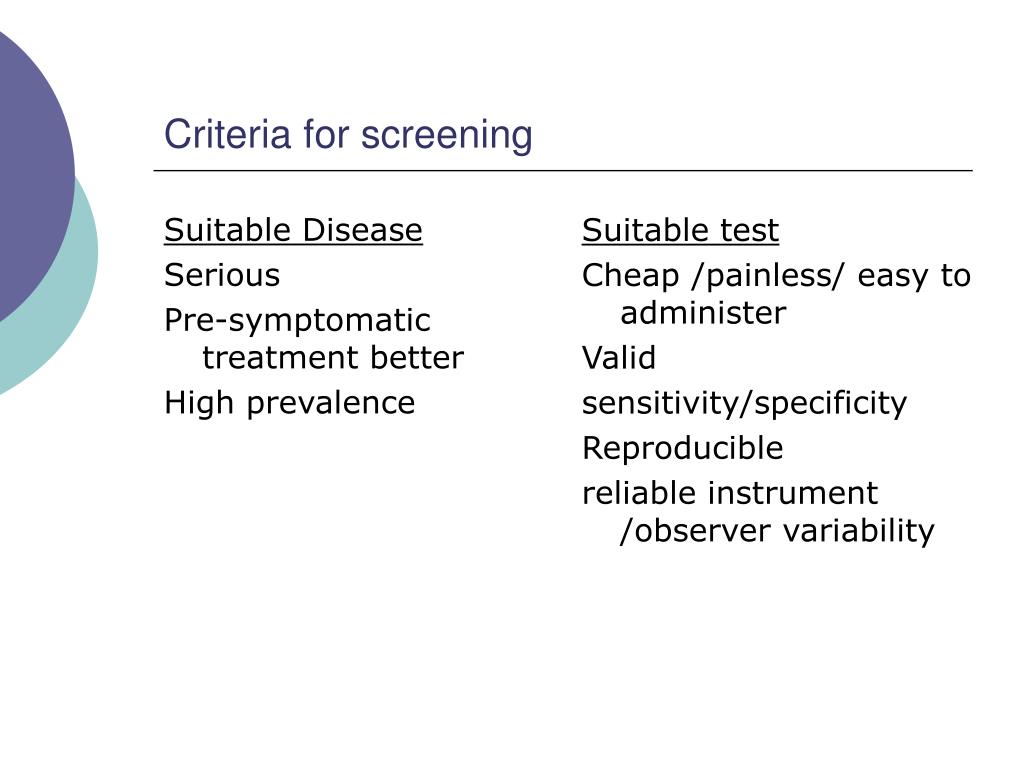 Criteria for screening

Suitable Disease

Serious

Pre-symptomatic treatment better

High prevalence

Suitable test

Cheap /painless/ easy to administer

Valid

sensitivity/specificity

Reproducible

reliable instrument /observer variability